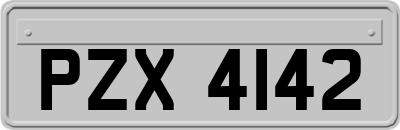 PZX 4142